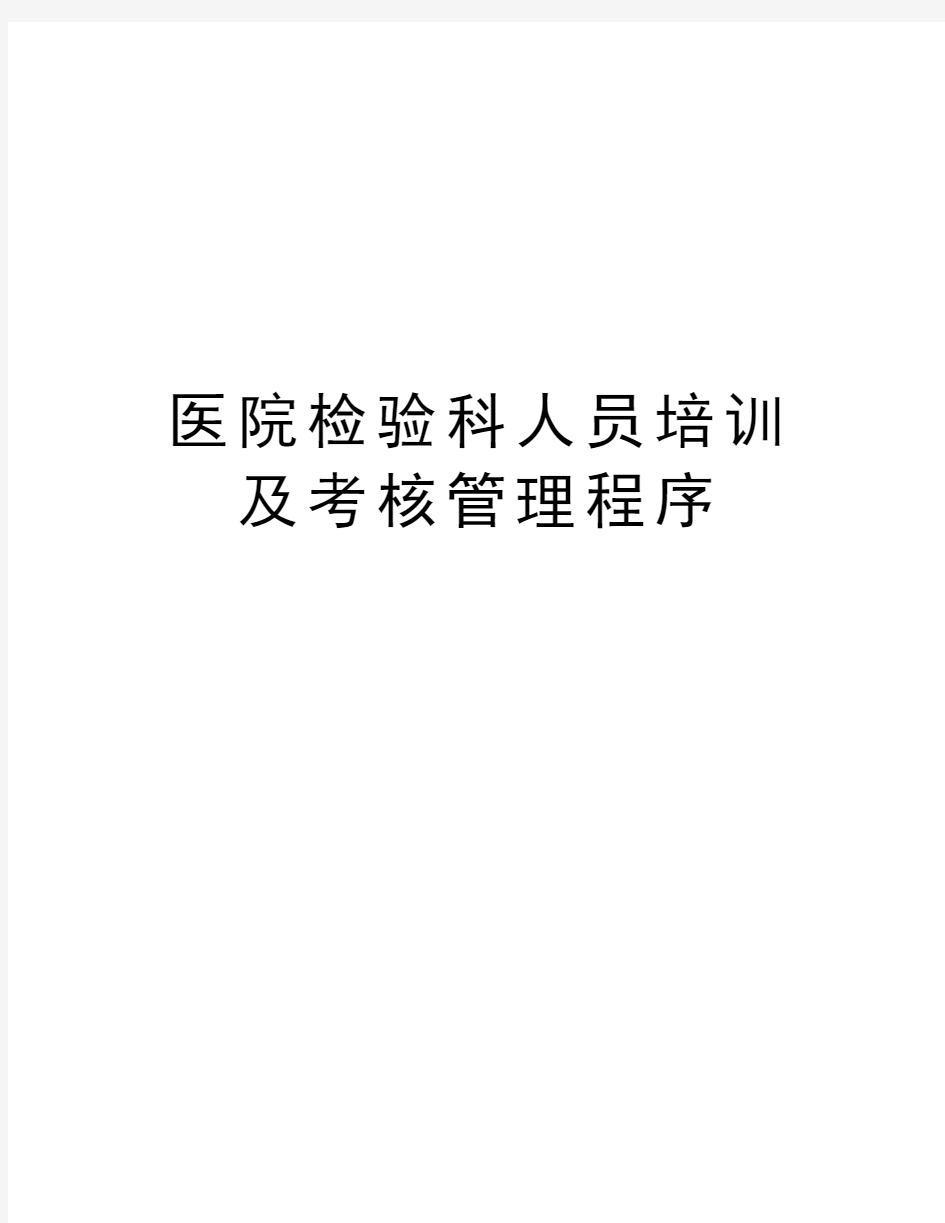 医院检验科人员培训及考核管理程序